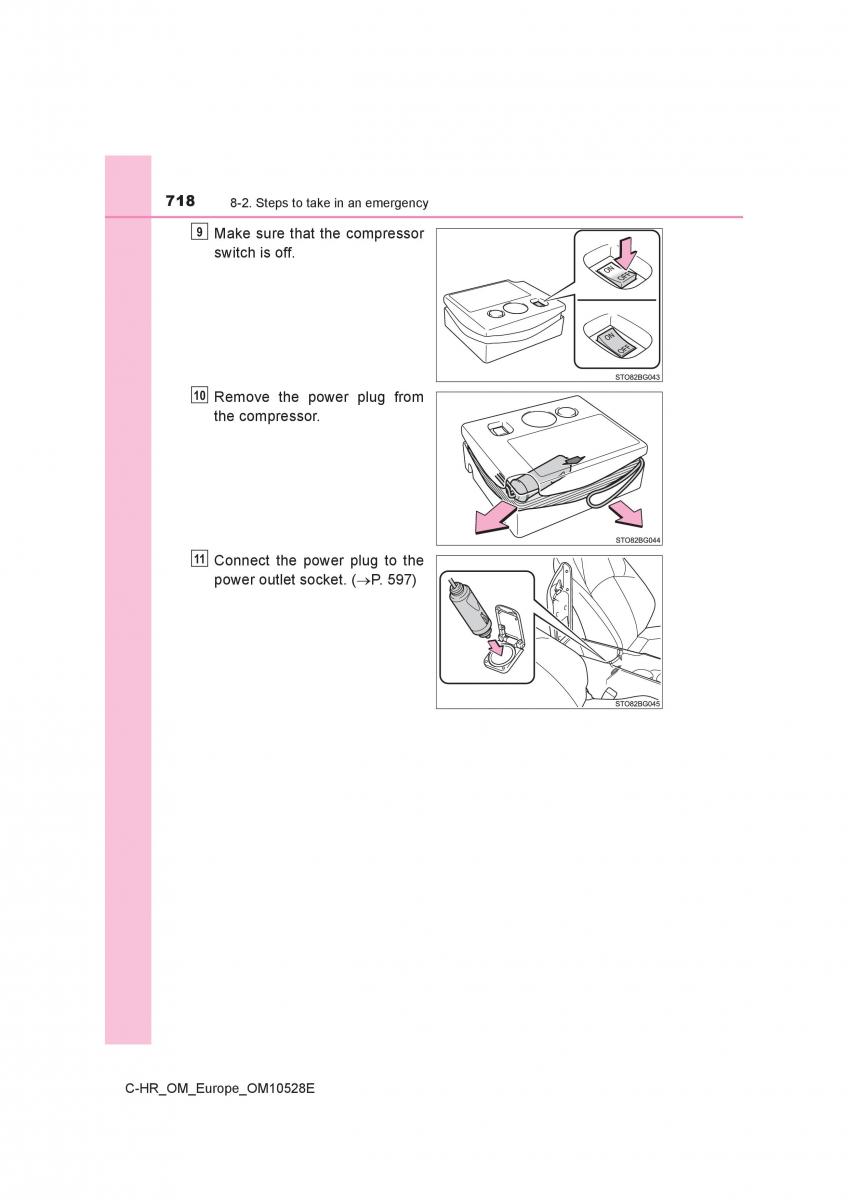 718 8-2. Steps to take in an emergency

9 Make sure that the compressor switch is off.

ON OFF

ON OFF

STO82BG043

10 Remove the power plug from the compressor.

STO82BG044

11 Connect the power plug to the power outlet socket. ($\rightarrow$P. 597)

STO82BG045

C-HR_OM_Europe_OM10528E